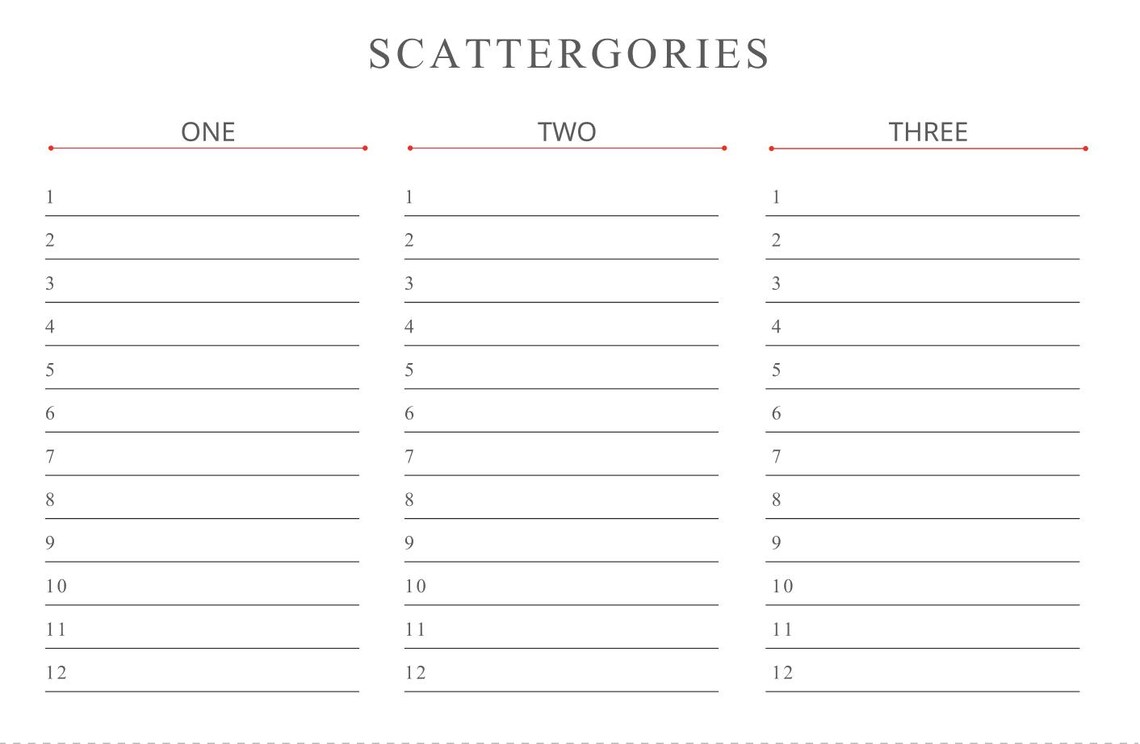 SCATTERGORIES

ONE

1
2
3
4
5
6
7
8
9
10
11
12

TWO

1
2
3
4
5
6
7
8
9
10
11
12

THREE

1
2
3
4
5
6
7
8
9
10
11
12